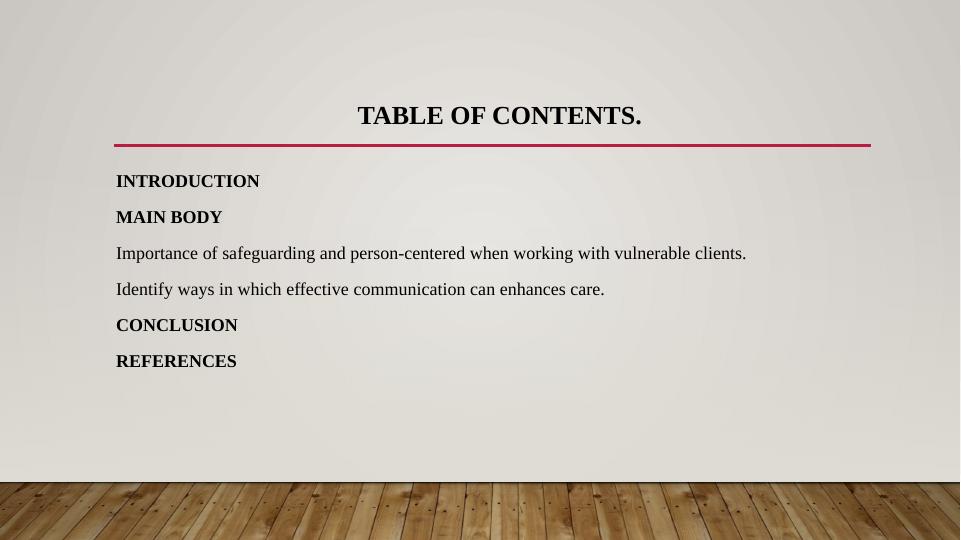 TABLE OF CONTENTS.

INTRODUCTION

MAIN BODY

Importance of safeguarding and person-centered when working with vulnerable clients.

Identify ways in which effective communication can enhances care.

CONCLUSION

REFERENCES